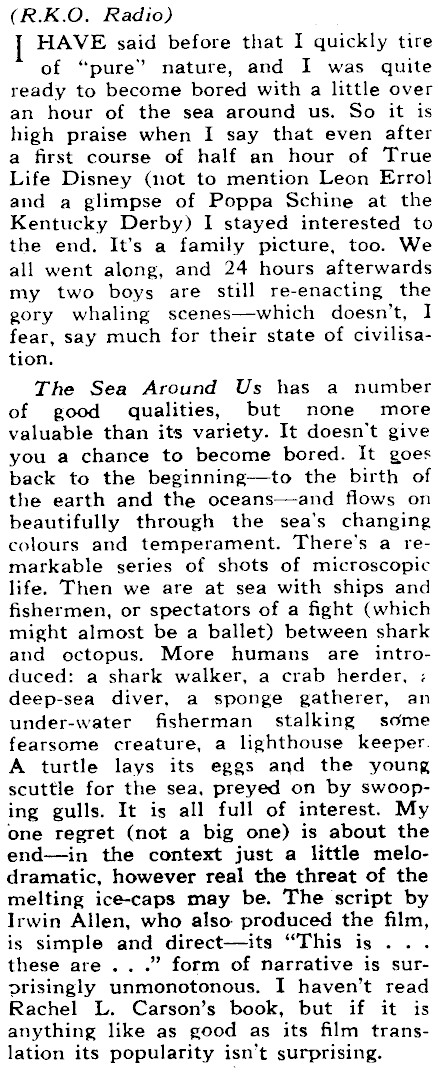 (R.K.O. Radio)

I HAVE said before that I quickly tire of "pure" nature, and I was quite ready to become bored with a little over an hour of the sea around us. So it is high praise when I say that even after a first course of half an hour of True Life Disney (not to mention Leon Errol and a glimpse of Poppa Schine at the Kentucky Derby) I stayed interested to the end. It's a family picture, too. We all went along, and 24 hours afterwards my two boys are still re-enacting the gory whaling scenes—which doesn't, I fear, say much for their state of civilisation.

The Sea Around Us has a number of good qualities, but none more valuable than its variety. It doesn't give you a chance to become bored. It goes back to the beginning—to the birth of the earth and the oceans—and flows on beautifully through the sea's changing colours and temperament. There's a remarkable series of shots of microscopic life. Then we are at sea with ships and fishermen, or spectators of a fight (which might almost be a ballet) between shark and octopus. More humans are introduced: a shark walker, a crab herder, a deep-sea diver, a sponge gatherer, an under-water fisherman stalking some fearsome creature, a lighthouse keeper. A turtle lays its eggs and the young scuttle for the sea, preyed on by swooping gulls. It is all full of interest. My one regret (not a big one) is about the end—in the context just a little melodramatic, however real the threat of the melting ice-caps may be. The script by Irwin Allen, who also produced the film, is simple and direct—its "This is . . . these are . . ." form of narrative is surprisingly unmonotonous. I haven't read Rachel L. Carson's book, but if it is anything like as good as its film translation its popularity isn't surprising.